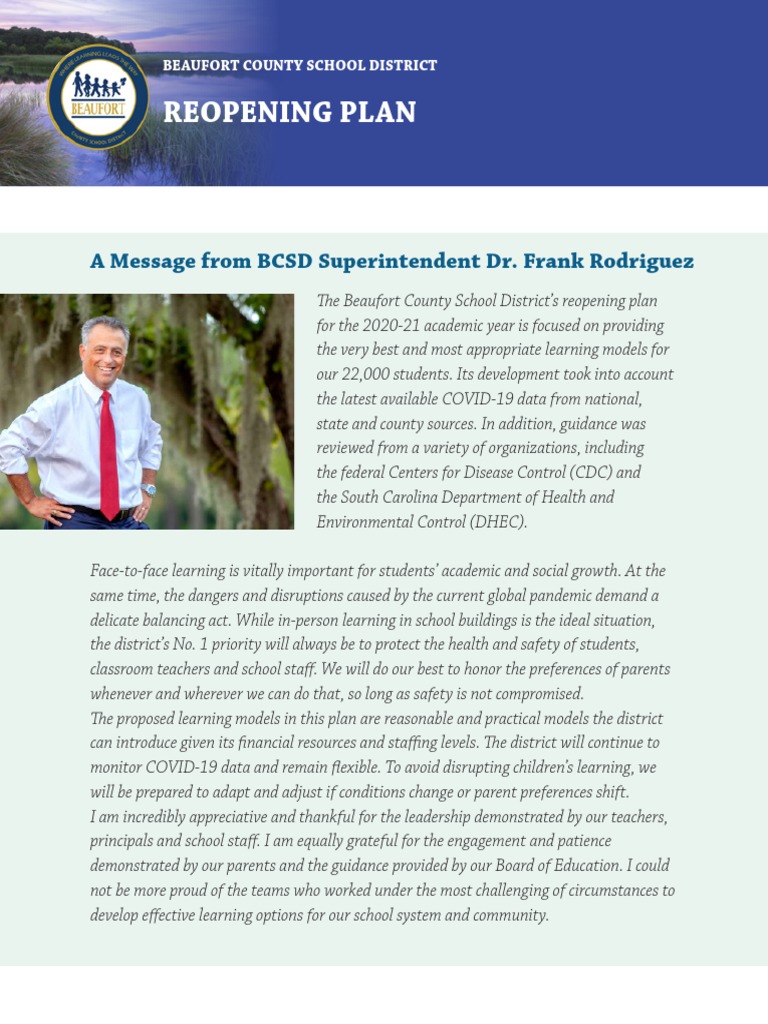 BEAUFORT

BEAUFORT COUNTY SCHOOL DISTRICT

REOPENING PLAN

A Message from BCSD Superintendent Dr. Frank Rodriguez

The Beaufort County School District's reopening plan for the 2020-21 academic year is focused on providing the very best and most appropriate learning models for our 22,000 students. Its development took into account the latest available COVID-19 data from national, state and county sources. In addition, guidance was reviewed from a variety of organizations, including the federal Centers for Disease Control (CDC) and the South Carolina Department of Health and Environmental Control (DHEC).

Face-to-face learning is vitally important for students' academic and social growth. At the same time, the dangers and disruptions caused by the current global pandemic demand a delicate balancing act. While in-person learning in school buildings is the ideal situation, the district's No. 1 priority will always be to protect the health and safety of students, classroom teachers and school staff. We will do our best to honor the preferences of parents whenever and wherever we can do that, so long as safety is not compromised.
The proposed learning models in this plan are reasonable and practical models the district can introduce given its financial resources and staffing levels. The district will continue to monitor COVID-19 data and remain flexible. To avoid disrupting children's learning, we will be prepared to adapt and adjust if conditions change or parent preferences shift.
I am incredibly appreciative and thankful for the leadership demonstrated by our teachers, principals and school staff. I am equally grateful for the engagement and patience demonstrated by our parents and the guidance provided by our Board of Education. I could not be more proud of the teams who worked under the most challenging of circumstances to develop effective learning options for our school system and community.